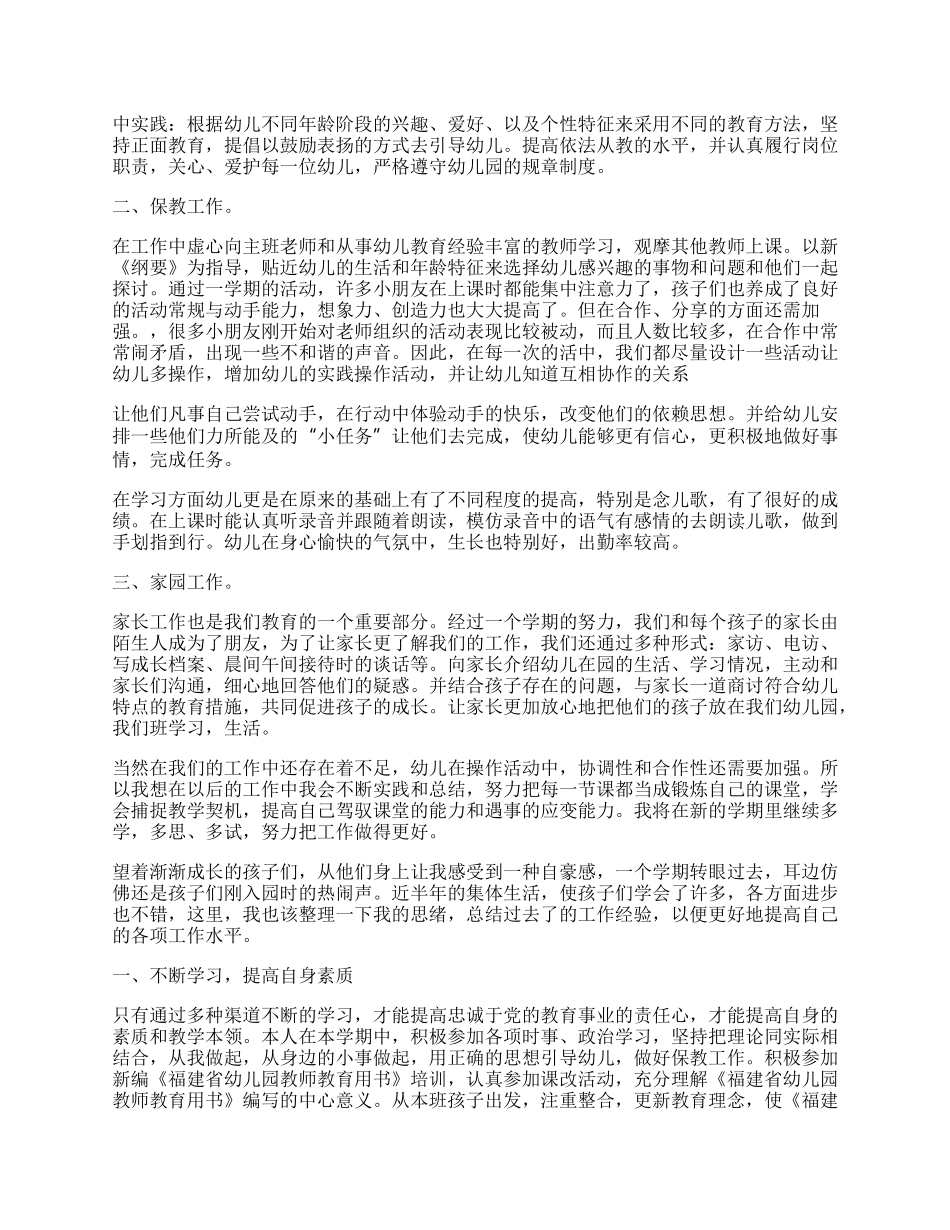 中实践：根据幼儿不同年龄阶段的兴趣、爱好、以及个性特征来采用不同的教育方法，坚持正面教育，提倡以鼓励表扬的方式去引导幼儿。提高依法从教的水平，并认真履行岗位职责，关心、爱护每一位幼儿，严格遵守幼儿园的规章制度。

二、保教工作。

在工作中虚心向主班老师和从事幼儿教育经验丰富的教师学习，观摩其他教师上课。以新《纲要》为指导，贴近幼儿的生活和年龄特征来选择幼儿感兴趣的事物和问题和他们一起探讨。通过一学期的活动，许多小朋友在上课时都能集中注意力了，孩子们也养成了良好的活动常规与动手能力，想象力、创造力也大大提高了。但在合作、分享的方面还需加强。，很多小朋友刚开始对老师组织的活动表现比较被动，而且人数比较多，在合作中常常闹矛盾，出现一些不和谐的声音。因此，在每一次的活中，我们都尽量设计一些活动让幼儿多操作，增加幼儿的实践操作活动，并让幼儿知道互相协作的关系

让他们凡事自己尝试动手，在行动中体验动手的快乐，改变他们的依赖思想。并给幼儿安排一些他们力所能及的“小任务”让他们去完成，使幼儿能够更有信心，更积极地做好事情，完成任务。

在学习方面幼儿更是在原来的基础上有了不同程度的提高，特别是念儿歌，有了很好的成绩。在上课时能认真听录音并跟随着朗读，模仿录音中的语气有感情的去朗读儿歌，做到手划指到行。幼儿在身心愉快的气氛中，生长也特别好，出勤率较高。

三、家园工作。

家长工作也是我们教育的一个重要部分。经过一个学期的努力，我们和每个孩子的家长由陌生人成为了朋友，为了让家长更了解我们的工作，我们还通过多种形式：家访、电访、写成长档案、晨间午间接待时的谈话等。向家长介绍幼儿在园的生活、学习情况，主动和家长们沟通，细心地回答他们的疑惑。并结合孩子存在的问题，与家长一道商讨符合幼儿特点的教育措施，共同促进孩子的成长。让家长更加放心地把他们的孩子放在我们幼儿园，我们班学习，生活。

当然在我们的工作中还存在着不足，幼儿在操作活动中，协调性和合作性还需要加强。所以我想在以后的工作中我会不断实践和总结，努力把每一节课都当成锻炼自己的课堂，学会捕捉教学契机，提高自己驾驭课堂的能力和遇事的应变能力。我将在新的学期里继续多学，多思、多试，努力把工作做得更好。

望着渐渐成长的孩子们，从他们身上让我感受到一种自豪感，一个学期转眼过去，耳边仿佛还是孩子们刚入园时的热闹声。近半年的集体生活，使孩子们学会了许多，各方面进步也不错，这里，我也该整理一下我的思绪，总结过去了的工作经验，以便更好地提高自己的各项工作水平。

一、不断学习，提高自身素质

只有通过多种渠道不断的学习，才能提高忠诚于党的教育事业的责任心，才能提高自身的素质和教学本领。本人在本学期中，积极参加各项时事、政治学习，坚持把理论同实际相结合，从我做起，从身边的小事做起，用正确的思想引导幼儿，做好保教工作。积极参加新编《福建省幼儿园教师教育用书》培训，认真参加课改活动，充分理解《福建省幼儿园教师教育用书》编写的中心意义。从本班孩子出发，注重整合，更新教育理念，使《福建